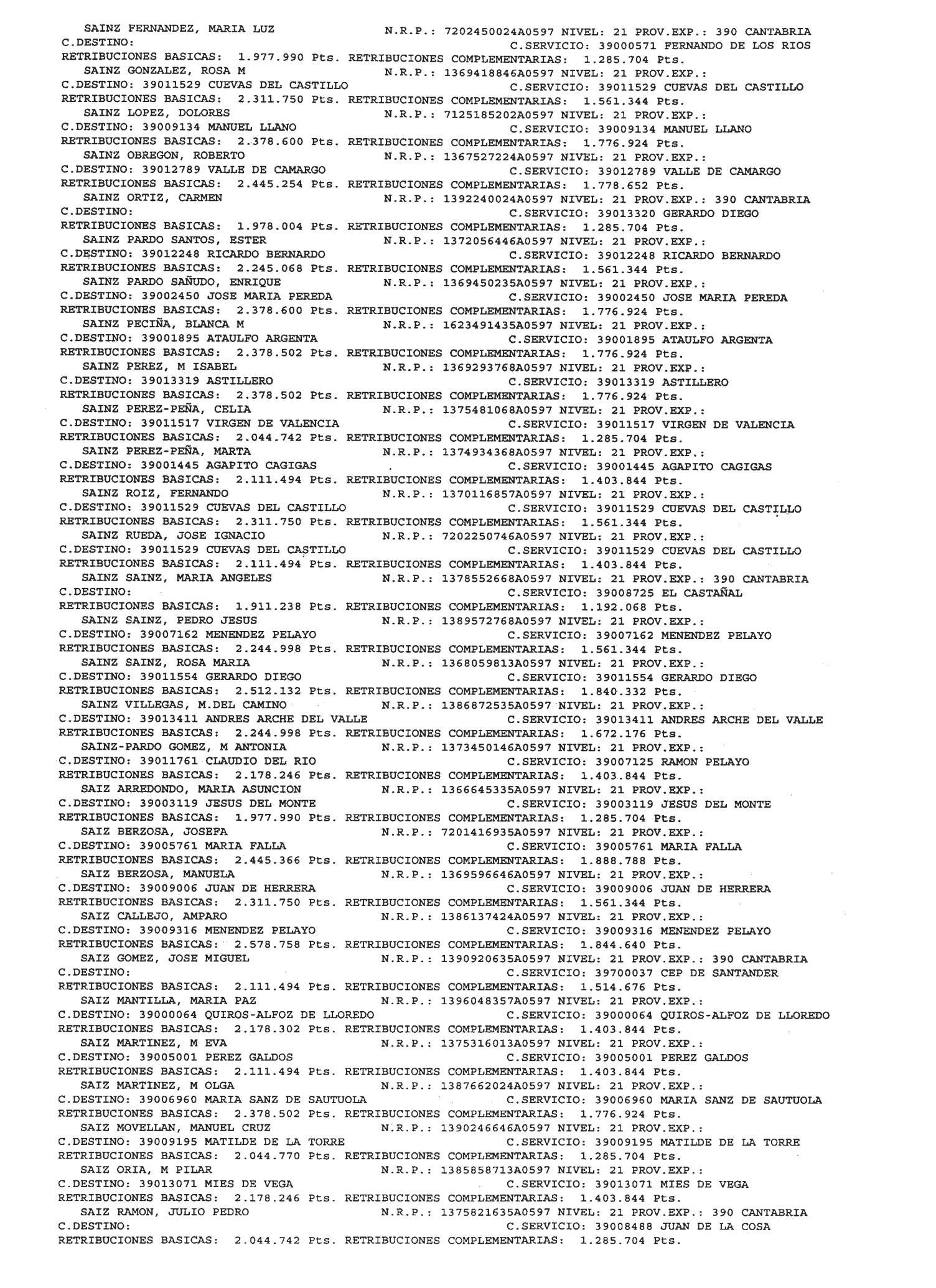 SAINZ FERNANDEZ, MARIA LUZ N.R.P.: 7202450024A0597 NIVEL: 21 PROV.EXP.: 390 CANTABRIA
C.DESTINO: C.SERVICIO: 39000571 FERNANDO DE LOS RIOS
RETRIBUCIONES BASICAS: 1.977.990 Pts. RETRIBUCIONES COMPLEMENTARIAS: 1.285.704 Pts.
SAINZ GONZALEZ, ROSA M N.R.P.: 1369418846A0597 NIVEL: 21 PROV.EXP.:
C.DESTINO: 39011529 CUEVAS DEL CASTILLO C.SERVICIO: 39011529 CUEVAS DEL CASTILLO
RETRIBUCIONES BASICAS: 2.311.750 Pts. RETRIBUCIONES COMPLEMENTARIAS: 1.561.344 Pts.
SAINZ LOPEZ, DOLORES N.R.P.: 7125185202A0597 NIVEL: 21 PROV.EXP.:
C.DESTINO: 39009134 MANUEL LLANO C.SERVICIO: 39009134 MANUEL LLANO
RETRIBUCIONES BASICAS: 2.378.600 Pts. RETRIBUCIONES COMPLEMENTARIAS: 1.776.924 Pts.
SAINZ OBREGON, ROBERTO N.R.P.: 1367527224A0597 NIVEL: 21 PROV.EXP.:
C.DESTINO: 39012789 VALLE DE CAMARGO C.SERVICIO: 39012789 VALLE DE CAMARGO
RETRIBUCIONES BASICAS: 2.445.254 Pts. RETRIBUCIONES COMPLEMENTARIAS: 1.778.652 Pts.
SAINZ ORTIZ, CARMEN N.R.P.: 1392240024A0597 NIVEL: 21 PROV.EXP.: 390 CANTABRIA
C.DESTINO: C.SERVICIO: 39013320 GERARDO DIEGO
RETRIBUCIONES BASICAS: 1.978.004 Pts. RETRIBUCIONES COMPLEMENTARIAS: 1.285.704 Pts.
SAINZ PARDO SANTOS, ESTER N.R.P.: 1372056446A0597 NIVEL: 21 PROV.EXP.:
C.DESTINO: 39012248 RICARDO BERNARDO C.SERVICIO: 39012248 RICARDO BERNARDO
RETRIBUCIONES BASICAS: 2.245.068 Pts. RETRIBUCIONES COMPLEMENTARIAS: 1.561.344 Pts.
SAINZ PARDO SAÑUDO, ENRIQUE N.R.P.: 1369450235A0597 NIVEL: 21 PROV.EXP.:
C.DESTINO: 39002450 JOSE MARIA PEREDA C.SERVICIO: 39002450 JOSE MARIA PEREDA
RETRIBUCIONES BASICAS: 2.378.600 Pts. RETRIBUCIONES COMPLEMENTARIAS: 1.776.924 Pts.
SAINZ PECIÑA, BLANCA M N.R.P.: 1623491435A0597 NIVEL: 21 PROV.EXP.:
C.DESTINO: 39001895 ATAULFO ARGENTA C.SERVICIO: 39001895 ATAULFO ARGENTA
RETRIBUCIONES BASICAS: 2.378.502 Pts. RETRIBUCIONES COMPLEMENTARIAS: 1.776.924 Pts.
SAINZ PEREZ, M ISABEL N.R.P.: 1369293768A0597 NIVEL: 21 PROV.EXP.:
C.DESTINO: 39013319 ASTILLERO C.SERVICIO: 39013319 ASTILLERO
RETRIBUCIONES BASICAS: 2.378.502 Pts. RETRIBUCIONES COMPLEMENTARIAS: 1.776.924 Pts.
SAINZ PEREZ-PEÑA, CELIA N.R.P.: 1375481068A0597 NIVEL: 21 PROV.EXP.:
C.DESTINO: 39011517 VIRGEN DE VALENCIA C.SERVICIO: 39011517 VIRGEN DE VALENCIA
RETRIBUCIONES BASICAS: 2.044.742 Pts. RETRIBUCIONES COMPLEMENTARIAS: 1.285.704 Pts.
SAINZ PEREZ-PEÑA, MARTA N.R.P.: 1374934368A0597 NIVEL: 21 PROV.EXP.:
C.DESTINO: 39001445 AGAPITO CAGIGAS C.SERVICIO: 39001445 AGAPITO CAGIGAS
RETRIBUCIONES BASICAS: 2.111.494 Pts. RETRIBUCIONES COMPLEMENTARIAS: 1.403.844 Pts.
SAINZ ROIZ, FERNANDO N.R.P.: 1370116857A0597 NIVEL: 21 PROV.EXP.:
C.DESTINO: 39011529 CUEVAS DEL CASTILLO C.SERVICIO: 39011529 CUEVAS DEL CASTILLO
RETRIBUCIONES BASICAS: 2.311.750 Pts. RETRIBUCIONES COMPLEMENTARIAS: 1.561.344 Pts.
SAINZ RUEDA, JOSE IGNACIO N.R.P.: 7202250746A0597 NIVEL: 21 PROV.EXP.:
C.DESTINO: 39011529 CUEVAS DEL CASTILLO C.SERVICIO: 39011529 CUEVAS DEL CASTILLO
RETRIBUCIONES BASICAS: 2.111.494 Pts. RETRIBUCIONES COMPLEMENTARIAS: 1.403.844 Pts.
SAINZ SAINZ, MARIA ANGELES N.R.P.: 1378552668A0597 NIVEL: 21 PROV.EXP.: 390 CANTABRIA
C.DESTINO: C.SERVICIO: 39008725 EL CASTAÑAL
RETRIBUCIONES BASICAS: 1.911.238 Pts. RETRIBUCIONES COMPLEMENTARIAS: 1.192.068 Pts.
SAINZ SAINZ, PEDRO JESUS N.R.P.: 1389572768A0597 NIVEL: 21 PROV.EXP.:
C.DESTINO: 39007162 MENENDEZ PELAYO C.SERVICIO: 39007162 MENENDEZ PELAYO
RETRIBUCIONES BASICAS: 2.244.998 Pts. RETRIBUCIONES COMPLEMENTARIAS: 1.561.344 Pts.
SAINZ SAINZ, ROSA MARIA N.R.P.: 1368059813A0597 NIVEL: 21 PROV.EXP.:
C.DESTINO: 39011554 GERARDO DIEGO C.SERVICIO: 39011554 GERARDO DIEGO
RETRIBUCIONES BASICAS: 2.512.132 Pts. RETRIBUCIONES COMPLEMENTARIAS: 1.840.332 Pts.
SAINZ VILLEGAS, M.DEL CAMINO N.R.P.: 1386872535A0597 NIVEL: 21 PROV.EXP.:
C.DESTINO: 39013411 ANDRES ARCHE DEL VALLE C.SERVICIO: 39013411 ANDRES ARCHE DEL VALLE
RETRIBUCIONES BASICAS: 2.244.998 Pts. RETRIBUCIONES COMPLEMENTARIAS: 1.672.176 Pts.
SAINZ-PARDO GOMEZ, M ANTONIA N.R.P.: 1373450146A0597 NIVEL: 21 PROV.EXP.:
C.DESTINO: 39011761 CLAUDIO DEL RIO C.SERVICIO: 39007125 RAMON PELAYO
RETRIBUCIONES BASICAS: 2.178.246 Pts. RETRIBUCIONES COMPLEMENTARIAS: 1.403.844 Pts.
SAIZ ARREDONDO, MARIA ASUNCION N.R.P.: 1366645335A0597 NIVEL: 21 PROV.EXP.:
C.DESTINO: 39003119 JESUS DEL MONTE C.SERVICIO: 39003119 JESUS DEL MONTE
RETRIBUCIONES BASICAS: 1.977.990 Pts. RETRIBUCIONES COMPLEMENTARIAS: 1.285.704 Pts.
SAIZ BERZOSA, JOSEFA N.R.P.: 7201416935A0597 NIVEL: 21 PROV.EXP.:
C.DESTINO: 39005761 MARIA FALLA C.SERVICIO: 39005761 MARIA FALLA
RETRIBUCIONES BASICAS: 2.445.366 Pts. RETRIBUCIONES COMPLEMENTARIAS: 1.888.788 Pts.
SAIZ BERZOSA, MANUELA N.R.P.: 1369596646A0597 NIVEL: 21 PROV.EXP.:
C.DESTINO: 39009006 JUAN DE HERRERA C.SERVICIO: 39009006 JUAN DE HERRERA
RETRIBUCIONES BASICAS: 2.311.750 Pts. RETRIBUCIONES COMPLEMENTARIAS: 1.561.344 Pts.
SAIZ CALLEJO, AMPARO N.R.P.: 1386137424A0597 NIVEL: 21 PROV.EXP.:
C.DESTINO: 39009316 MENENDEZ PELAYO C.SERVICIO: 39009316 MENENDEZ PELAYO
RETRIBUCIONES BASICAS: 2.578.758 Pts. RETRIBUCIONES COMPLEMENTARIAS: 1.844.640 Pts.
SAIZ GOMEZ, JOSE MIGUEL N.R.P.: 1390920635A0597 NIVEL: 21 PROV.EXP.: 390 CANTABRIA
C.DESTINO: C.SERVICIO: 39700037 CEP DE SANTANDER
RETRIBUCIONES BASICAS: 2.111.494 Pts. RETRIBUCIONES COMPLEMENTARIAS: 1.514.676 Pts.
SAIZ MANTILLA, MARIA PAZ N.R.P.: 1396048357A0597 NIVEL: 21 PROV.EXP.:
C.DESTINO: 39000064 QUIROS-ALFOZ DE LLOREDO C.SERVICIO: 39000064 QUIROS-ALFOZ DE LLOREDO
RETRIBUCIONES BASICAS: 2.178.302 Pts. RETRIBUCIONES COMPLEMENTARIAS: 1.403.844 Pts.
SAIZ MARTINEZ, M EVA N.R.P.: 1375316013A0597 NIVEL: 21 PROV.EXP.:
C.DESTINO: 39005001 PEREZ GALDOS C.SERVICIO: 39005001 PEREZ GALDOS
RETRIBUCIONES BASICAS: 2.111.494 Pts. RETRIBUCIONES COMPLEMENTARIAS: 1.403.844 Pts.
SAIZ MARTINEZ, M OLGA N.R.P.: 1387662024A0597 NIVEL: 21 PROV.EXP.:
C.DESTINO: 39006960 MARIA SANZ DE SAUTUOLA C.SERVICIO: 39006960 MARIA SANZ DE SAUTUOLA
RETRIBUCIONES BASICAS: 2.378.502 Pts. RETRIBUCIONES COMPLEMENTARIAS: 1.776.924 Pts.
SAIZ MOVELLAN, MANUEL CRUZ N.R.P.: 1390246646A0597 NIVEL: 21 PROV.EXP.:
C.DESTINO: 39009195 MATILDE DE LA TORRE C.SERVICIO: 39009195 MATILDE DE LA TORRE
RETRIBUCIONES BASICAS: 2.044.770 Pts. RETRIBUCIONES COMPLEMENTARIAS: 1.285.704 Pts.
SAIZ ORIA, M PILAR N.R.P.: 1385858713A0597 NIVEL: 21 PROV.EXP.:
C.DESTINO: 39013071 MIES DE VEGA C.SERVICIO: 39013071 MIES DE VEGA
RETRIBUCIONES BASICAS: 2.178.246 Pts. RETRIBUCIONES COMPLEMENTARIAS: 1.403.844 Pts.
SAIZ RAMON, JULIO PEDRO N.R.P.: 1375821635A0597 NIVEL: 21 PROV.EXP.: 390 CANTABRIA
C.DESTINO: C.SERVICIO: 39008488 JUAN DE LA COSA
RETRIBUCIONES BASICAS: 2.044.742 Pts. RETRIBUCIONES COMPLEMENTARIAS: 1.285.704 Pts.